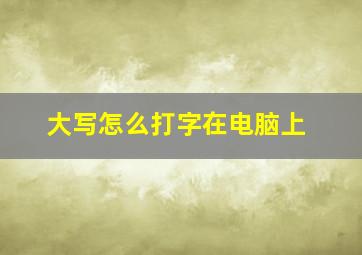 大写怎么打字在电脑上